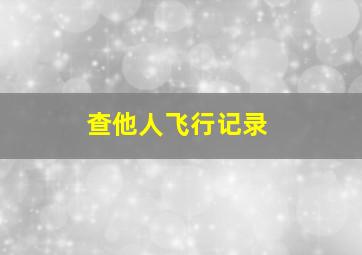 查他人飞行记录